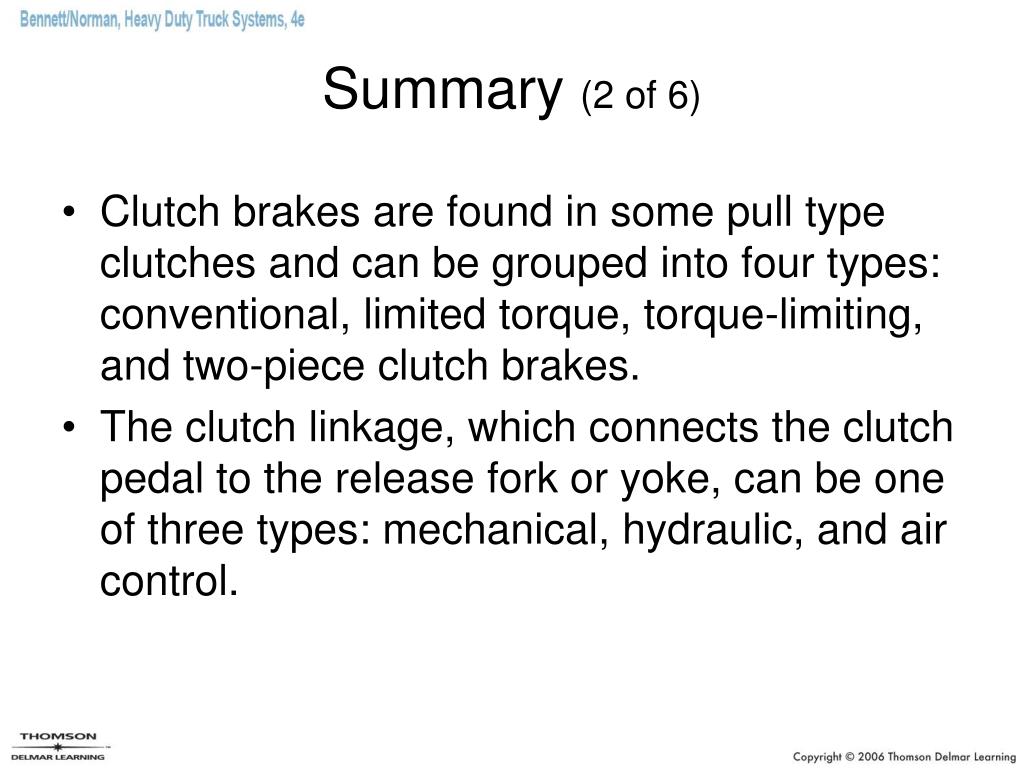 Bennett/Norman, Heavy Duty Truck Systems, 4e

Summary (2 of 6)

• Clutch brakes are found in some pull type clutches and can be grouped into four types: conventional, limited torque, torque-limiting, and two-piece clutch brakes.
• The clutch linkage, which connects the clutch pedal to the release fork or yoke, can be one of three types: mechanical, hydraulic, and air control.

THOMSON
DELMAR LEARNING

Copyright © 2006 Thomson Delmar Learning